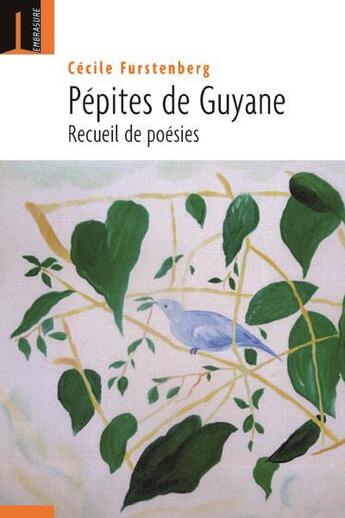 EMBRASURE

Cécile Furstenberg

Pépites de Guyane

Recueil de poésies